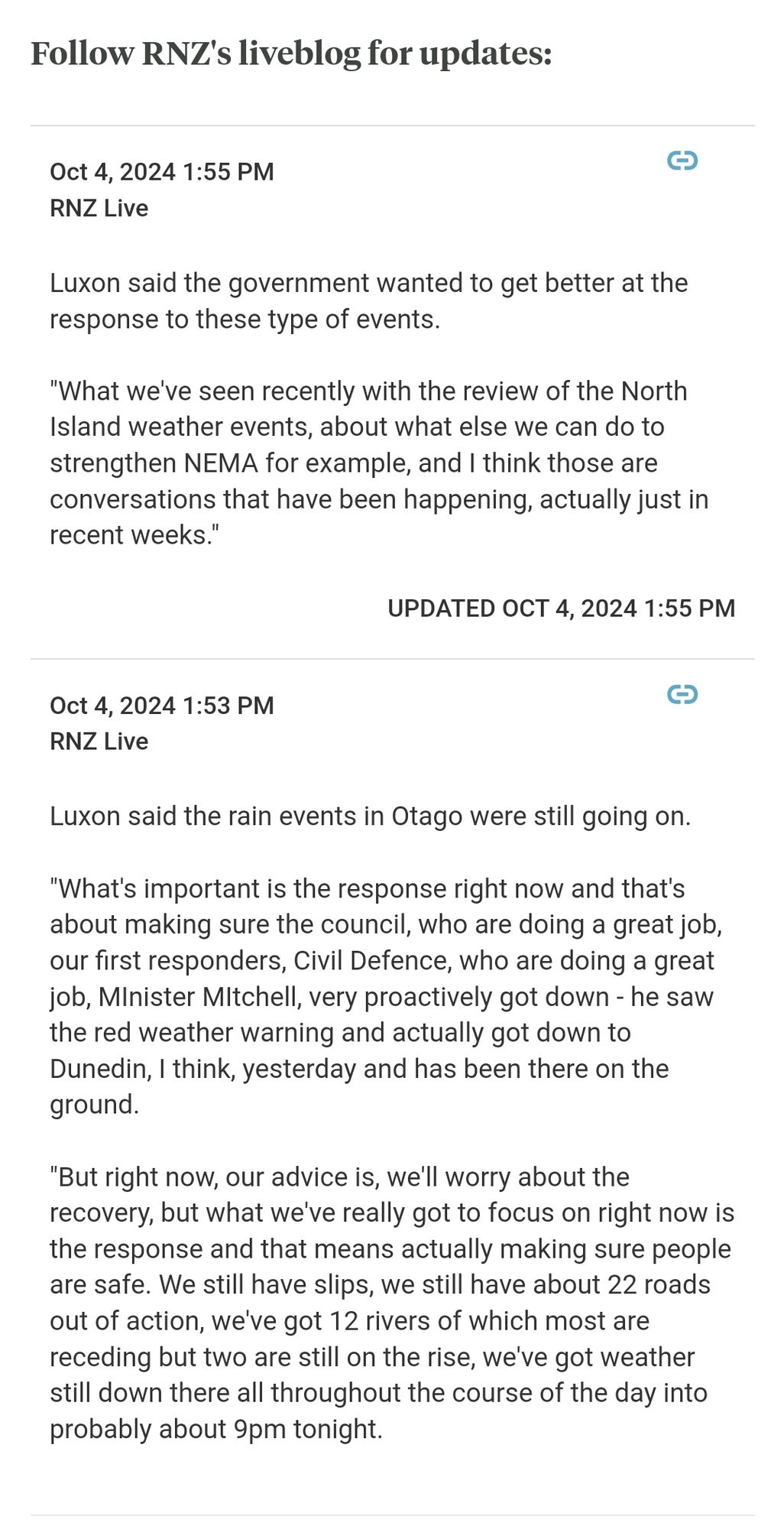 Follow RNZ's liveblog for updates:

Oct 4, 2024 1:55 PM
RNZ Live

Luxon said the government wanted to get better at the response to these type of events.

"What we've seen recently with the review of the North Island weather events, about what else we can do to strengthen NEMA for example, and I think those are conversations that have been happening, actually just in recent weeks."

UPDATED OCT 4, 2024 1:55 PM

Oct 4, 2024 1:53 PM
RNZ Live

Luxon said the rain events in Otago were still going on.

"What's important is the response right now and that's about making sure the council, who are doing a great job, our first responders, Civil Defence, who are doing a great job, MInister MItchell, very proactively got down - he saw the red weather warning and actually got down to Dunedin, I think, yesterday and has been there on the ground.

"But right now, our advice is, we'll worry about the recovery, but what we've really got to focus on right now is the response and that means actually making sure people are safe. We still have slips, we still have about 22 roads out of action, we've got 12 rivers of which most are receding but two are still on the rise, we've got weather still down there all throughout the course of the day into probably about 9pm tonight.